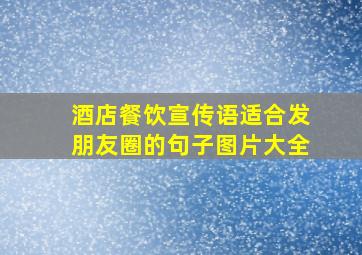 酒店餐饮宣传语适合发朋友圈的句子图片大全